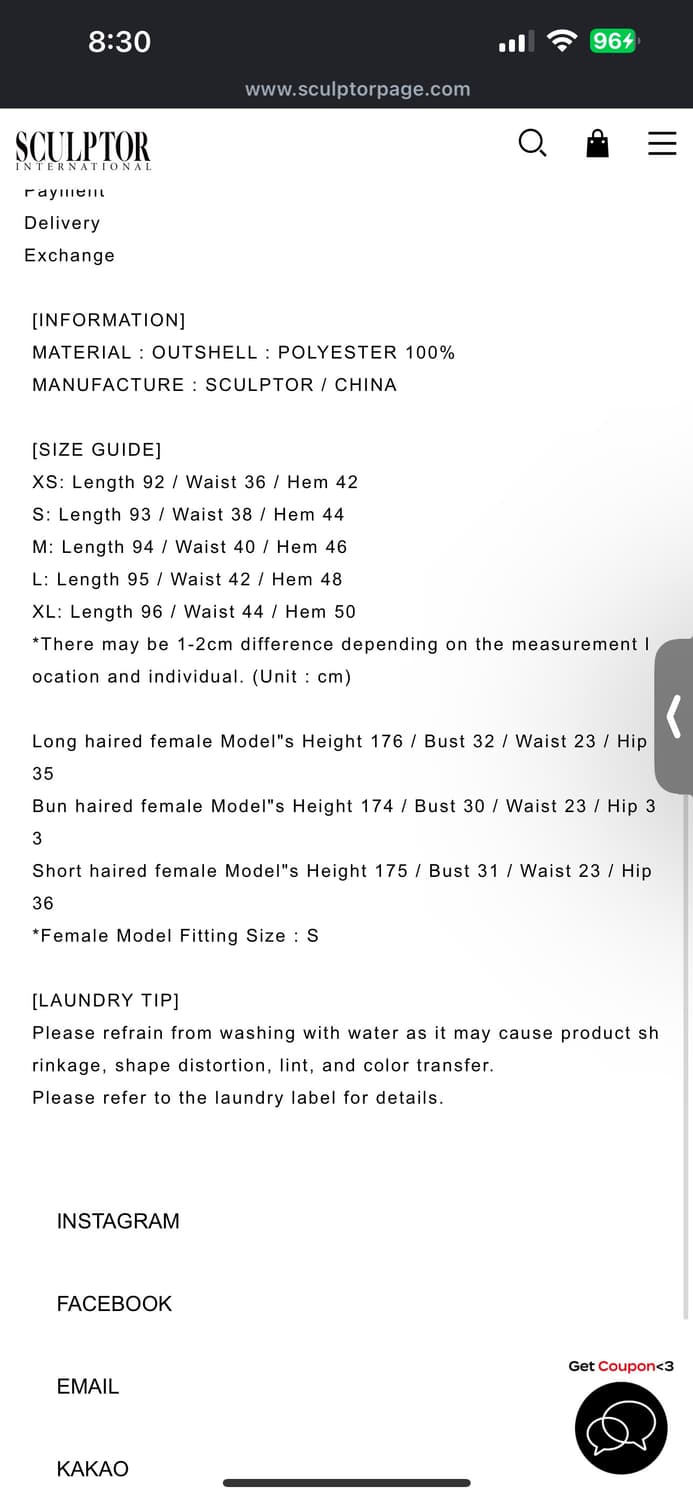 8:30
96
www.sculptorpage.com

SCULPTOR
INTERNATIONAL

Payment
Delivery
Exchange

[INFORMATION]
MATERIAL : OUTSHELL : POLYESTER 100%
MANUFACTURE : SCULPTOR / CHINA

[SIZE GUIDE]
XS: Length 92 / Waist 36 / Hem 42
S: Length 93 / Waist 38 / Hem 44
M: Length 94 / Waist 40 / Hem 46
L: Length 95 / Waist 42 / Hem 48
XL: Length 96 / Waist 44 / Hem 50
*There may be 1-2cm difference depending on the measurement location and individual. (Unit : cm)

Long haired female Model"s Height 176 / Bust 32 / Waist 23 / Hip 35
Bun haired female Model"s Height 174 / Bust 30 / Waist 23 / Hip 33
Short haired female Model"s Height 175 / Bust 31 / Waist 23 / Hip 36
*Female Model Fitting Size : S

[LAUNDRY TIP]
Please refrain from washing with water as it may cause product shrinkage, shape distortion, lint, and color transfer.
Please refer to the laundry label for details.

INSTAGRAM

FACEBOOK

EMAIL

KAKAO

Get Coupon<3